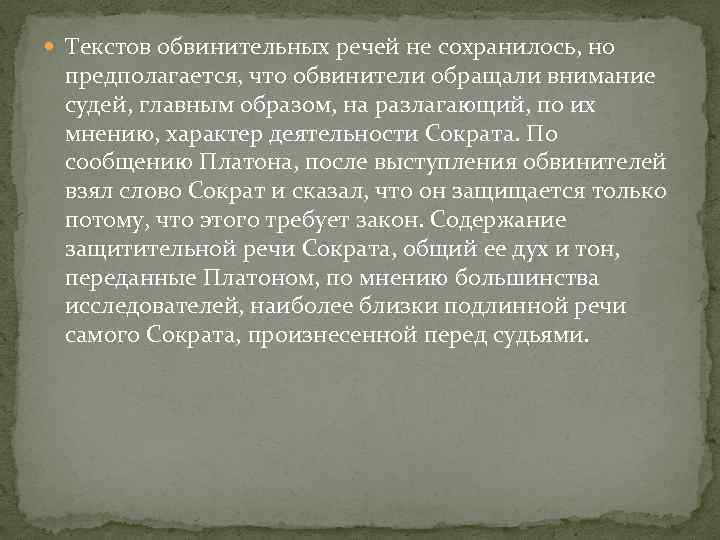 Текстов обвинительных речей не сохранилось, но предполагается, что обвинители обращали внимание судей, главным образом, на разлагающий, по их мнению, характер деятельности Сократа. По сообщению Платона, после выступления обвинителей взял слово Сократ и сказал, что он защищается только потому, что этого требует закон. Содержание защитительной речи Сократа, общий ее дух и тон, переданные Платоном, по мнению большинства исследователей, наиболее близки подлинной речи самого Сократа, произнесенной перед судьями.